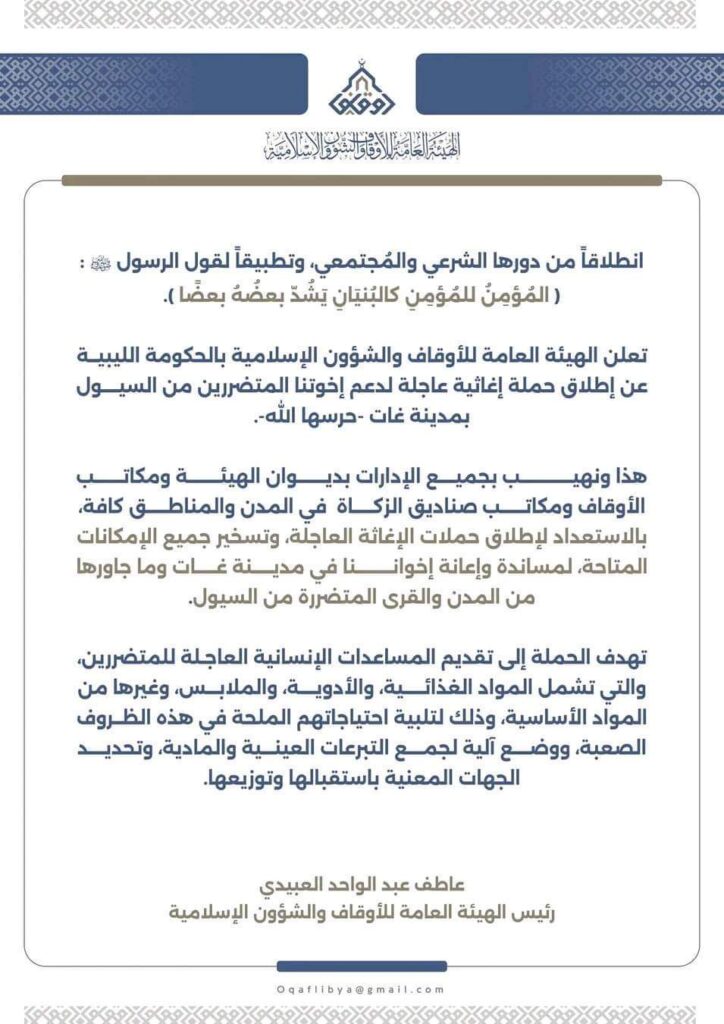 الهيئة العامة للأوقاف والشؤون الإسلامية

انطلاقاً من دورها الشرعي والمُجتمعي، وتطبيقاً لقول الرسول ﷺ :
( المُؤمِنُ للمُؤمِنِ كالبُنيَانِ يَشُدّ بعضُهُ بعضًا ).

تعلن الهيئة العامة للأوقاف والشؤون الإسلامية بالحكومة الليبية عن إطلاق حملة إغاثية عاجلة لدعم إخوتنا المتضررين من السيول بمدينة غات -حرسها الله-.

هذا ونهيب بجميع الإدارات بديوان الهيئة ومكاتب الأوقاف ومكاتب صناديق الزكاة في المدن والمناطق كافة، بالاستعداد لإطلاق حملات الإغاثة العاجلة، وتسخير جميع الإمكانات المتاحة، لمساندة وإعانة إخواننا في مدينة غات وما جاورها من المدن والقرى المتضررة من السيول.

تهدف الحملة إلى تقديم المساعدات الإنسانية العاجلة للمتضررين، والتي تشمل المواد الغذائية، والأدوية، والملابس، وغيرها من المواد الأساسية، وذلك لتلبية احتياجاتهم الملحة في هذه الظروف الصعبة، ووضع آلية لجمع التبرعات العينية والمادية، وتحديد الجهات المعنية باستقبالها وتوزيعها.

عاطف عبد الواحد العبيدي
رئيس الهيئة العامة للأوقاف والشؤون الإسلامية

Oqaflibya@gmail.com